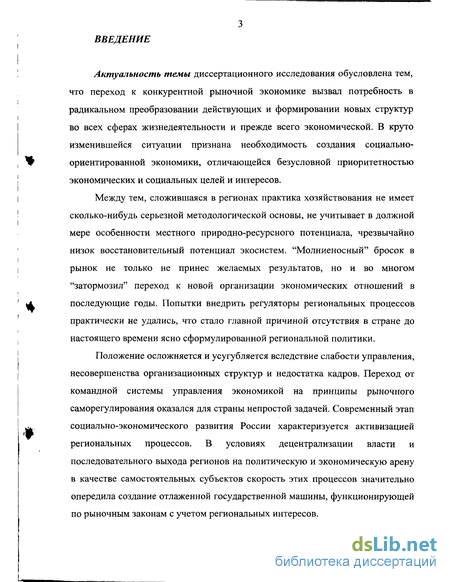 3

ВВЕДЕНИЕ

Актуальность темы диссертационного исследования обусловлена тем, что переход к конкурентной рыночной экономике вызвал потребность в радикальном преобразовании действующих и формировании новых структур во всех сферах жизнедеятельности и прежде всего экономической. В круто изменившейся ситуации признана необходимость создания социально-ориентированной экономики, отличающейся безусловной приоритетностью экономических и социальных целей и интересов.

Между тем, сложившаяся в регионах практика хозяйствования не имеет сколько-нибудь серьезной методологической основы, не учитывает в должной мере особенности местного природно-ресурсного потенциала, чрезвычайно низок восстановительный потенциал экосистем. "Молниеносный" бросок в рынок не только не принес желаемых результатов, но и во многом "затормозил" переход к новой организации экономических отношений в последующие годы. Попытки внедрить регуляторы региональных процессов практически не удались, что стало главной причиной отсутствия в стране до настоящего времени ясно сформулированной региональной политики.

Положение осложняется и усугубляется вследствие слабости управления, несовершенства организационных структур и недостатка кадров. Переход от командной системы управления экономикой на принципы рыночного саморегулирования оказался для страны непростой задачей. Современный этап социально-экономического развития России характеризуется активизацией региональных процессов. В условиях децентрализации власти и последовательного выхода регионов на политическую и экономическую арену в качестве самостоятельных субъектов скорость этих процессов значительно опередила создание отлаженной государственной машины, функционирующей по рыночным законам с учетом региональных интересов.

dsLib.net
библиотека диссертаций